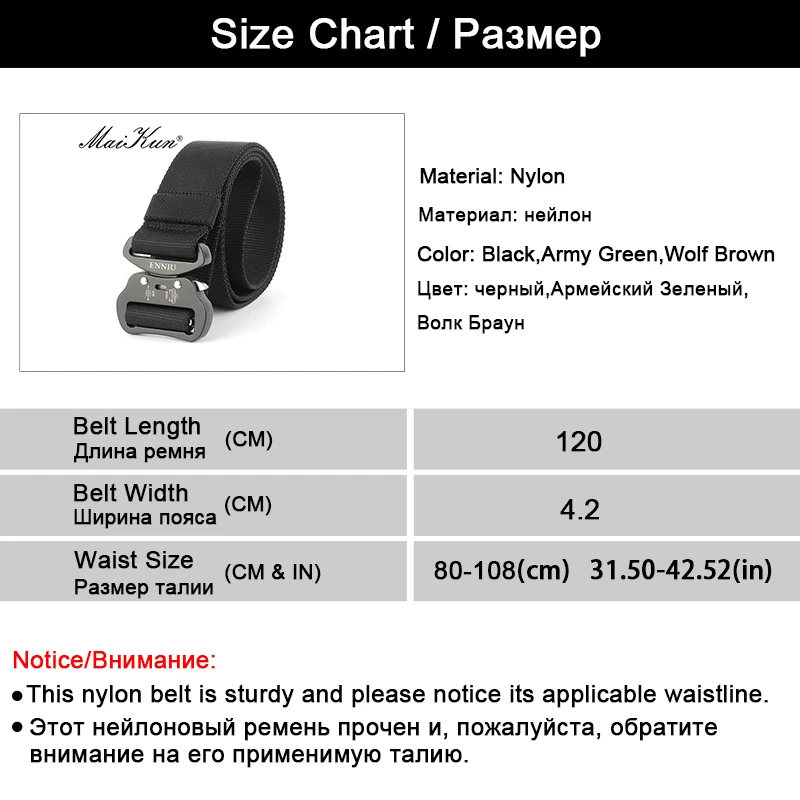 Size Chart / Размер

MaiKun®

ENNIU

Material: Nylon
Материал: нейлон
Color: Black,Army Green,Wolf Brown
Цвет: черный,Армейский Зеленый, Волк Браун

| Belt Length Длина ремня (CM) | 120 |
|---|---|
| Belt Width Ширина пояса (CM) | 4.2 |
| Waist Size Размер талии (CM & IN) | 80-108(cm) 31.50-42.52(in) |

Notice/Внимание:
●This nylon belt is sturdy and please notice its applicable waistline.
● Этот нейлоновый ремень прочен и, пожалуйста, обратите внимание на его применимую талию.